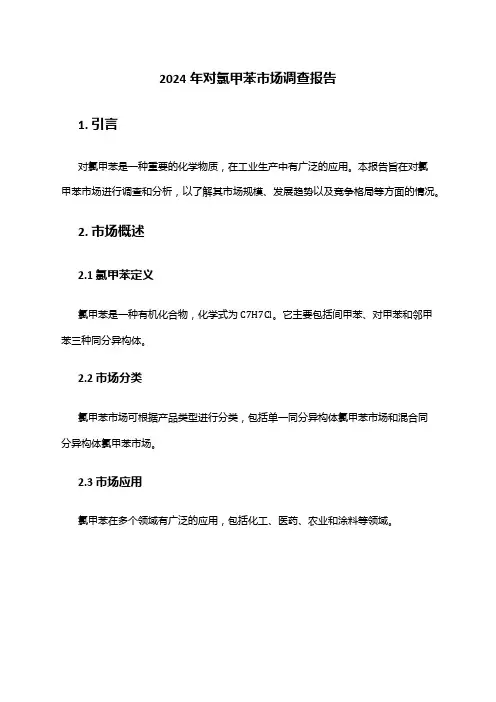 2024 年对氯甲苯市场调查报告

1. 引言

对氯甲苯是一种重要的化学物质，在工业生产中有广泛的应用。本报告旨在对氯甲苯市场进行调查和分析，以了解其市场规模、发展趋势以及竞争格局等方面的情况。

2. 市场概述

2.1 氯甲苯定义

氯甲苯是一种有机化合物，化学式为 C7H7Cl。它主要包括间甲苯、对甲苯和邻甲苯三种同分异构体。

2.2 市场分类

氯甲苯市场可根据产品类型进行分类，包括单一同分异构体氯甲苯市场和混合同分异构体氯甲苯市场。

2.3 市场应用

氯甲苯在多个领域有广泛的应用，包括化工、医药、农业和涂料等领域。